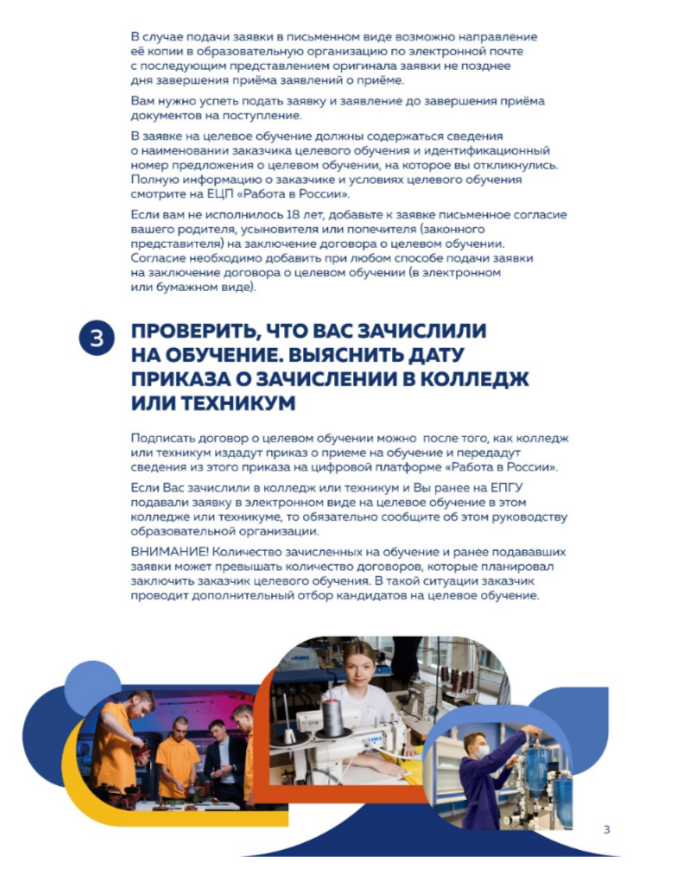 В случае подачи заявки в письменном виде возможно направление её копии в образовательную организацию по электронной почте с последующим представлением оригинала заявки не позднее дня завершения приёма заявлений о приёме.

Вам нужно успеть подать заявку и заявление до завершения приёма документов на поступление.

В заявке на целевое обучение должны содержаться сведения о наименовании заказчика целевого обучения и идентификационный номер предложения о целевом обучении, на которое вы откликнулись. Полную информацию о заказчике и условиях целевого обучения смотрите на ЕЦП «Работа в России».

Если вам не исполнилось 18 лет, добавьте к заявке письменное согласие вашего родителя, усыновителя или попечителя (законного представителя) на заключение договора о целевом обучении. Согласие необходимо добавить при любом способе подачи заявки на заключение договора о целевом обучении (в электронном или бумажном виде).

3 ПРОВЕРИТЬ, ЧТО ВАС ЗАЧИСЛИЛИ НА ОБУЧЕНИЕ. ВЫЯСНИТЬ ДАТУ ПРИКАЗА О ЗАЧИСЛЕНИИ В КОЛЛЕДЖ ИЛИ ТЕХНИКУМ

Подписать договор о целевом обучении можно после того, как колледж или техникум издадут приказ о приеме на обучение и передадут сведения из этого приказа на цифровой платформе «Работа в России».

Если Вас зачислили в колледж или техникум и Вы ранее на ЕПГУ подавали заявку в электронном виде на целевое обучение в этом колледже или техникуме, то обязательно сообщите об этом руководству образовательной организации.

ВНИМАНИЕ! Количество зачисленных на обучение и ранее подававших заявки может превышать количество договоров, которые планировал заключить заказчик целевого обучения. В такой ситуации заказчик проводит дополнительный отбор кандидатов на целевое обучение.

3